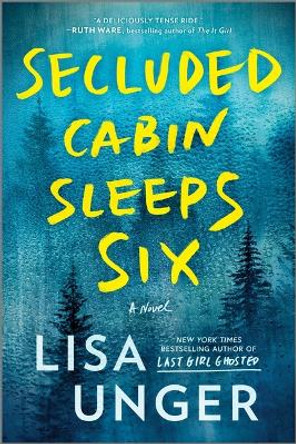 "A DELICIOUSLY TENSE RIDE."
—RUTH WARE, bestselling author of The It Girl

SECLUDED CABIN SLEEPS SIX

A Novel

LISA UNGER

NEW YORK TIMES BESTSELLING AUTHOR OF LAST GIRL GHOSTED